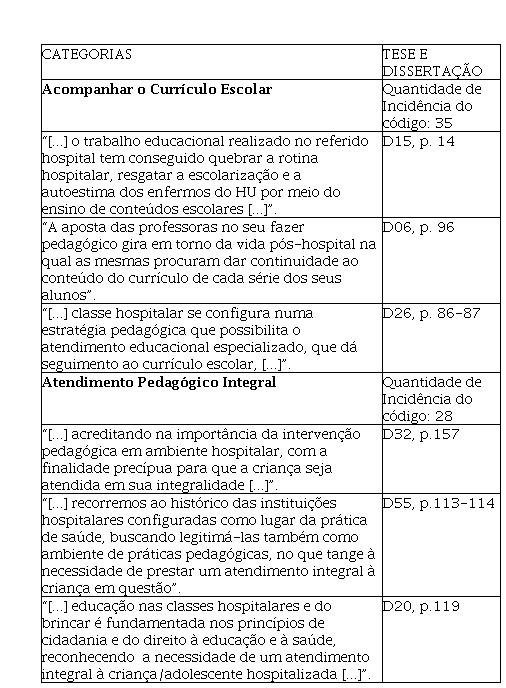 | CATEGORIAS | TESE E DISSERTAÇÃO |
|---|---|
| **Acompanhar o Currículo Escolar** | Quantidade de Incidência do código: 35 |
| "[...] o trabalho educacional realizado no referido hospital tem conseguido quebrar a rotina hospitalar, resgatar a escolarização e a autoestima dos enfermos do HU por meio do ensino de conteúdos escolares [...]". | D15, p. 14 |
| "A aposta das professoras no seu fazer pedagógico gira em torno da vida pós-hospital na qual as mesmas procuram dar continuidade ao conteúdo do currículo de cada série dos seus alunos". | D06, p. 96 |
| "[...] classe hospitalar se configura numa estratégia pedagógica que possibilita o atendimento educacional especializado, que dá seguimento ao currículo escolar, [...]". | D26, p. 86-87 |
| **Atendimento Pedagógico Integral** | Quantidade de Incidência do código: 28 |
| "[...] acreditando na importância da intervenção pedagógica em ambiente hospitalar, com a finalidade precípua para que a criança seja atendida em sua integralidade [...]". | D32, p.157 |
| "[...] recorremos ao histórico das instituições hospitalares configuradas como lugar da prática de saúde, buscando legitimá-las também como ambiente de práticas pedagógicas, no que tange à necessidade de prestar um atendimento integral à criança em questão". | D55, p.113-114 |
| "[...] educação nas classes hospitalares e do brincar é fundamentada nos princípios de cidadania e do direito à educação e à saúde, reconhecendo a necessidade de um atendimento integral à criança/adolescente hospitalizada [...]". | D20, p.119 |